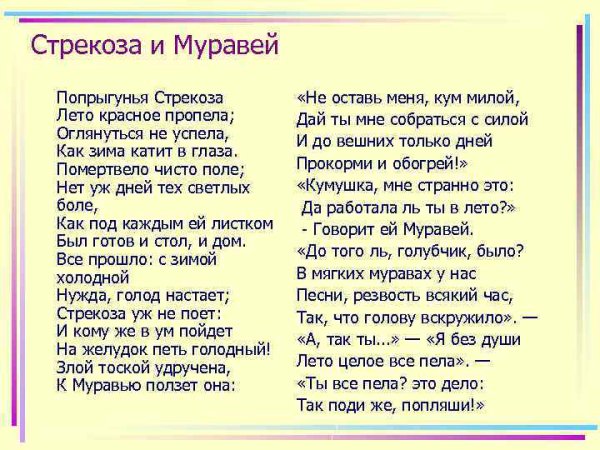 Стрекоза и Муравей

Попрыгунья Стрекоза
Лето красное пропела;
Оглянуться не успела,
Как зима катит в глаза.
Помертвело чисто поле;
Нет уж дней тех светлых боле,
Как под каждым ей листком
Был готов и стол, и дом.
Все прошло: с зимой холодной
Нужда, голод настает;
Стрекоза уж не поет:
И кому же в ум пойдет
На желудок петь голодный!
Злой тоской удручена,
К Муравью ползет она:

«Не оставь меня, кум милой,
Дай ты мне собраться с силой
И до вешних только дней
Прокорми и обогрей!»
«Кумушка, мне странно это:
Да работала ль ты в лето?»
- Говорит ей Муравей.
«До того ль, голубчик, было?
В мягких муравах у нас
Песни, резвость всякий час,
Так, что голову вскружило». —
«А, так ты...» — «Я без души
Лето целое все пела». —
«Ты все пела? это дело:
Так поди же, попляши!»